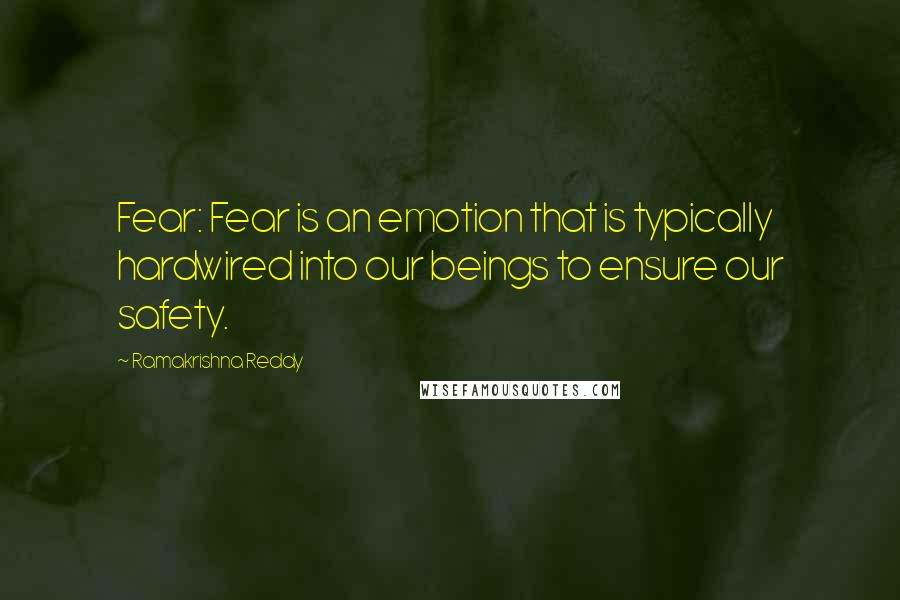 Fear: Fear is an emotion that is typically hardwired into our beings to ensure our safety.

~ Ramakrishna Reddy

WISEFAMOUSQUOTES.COM